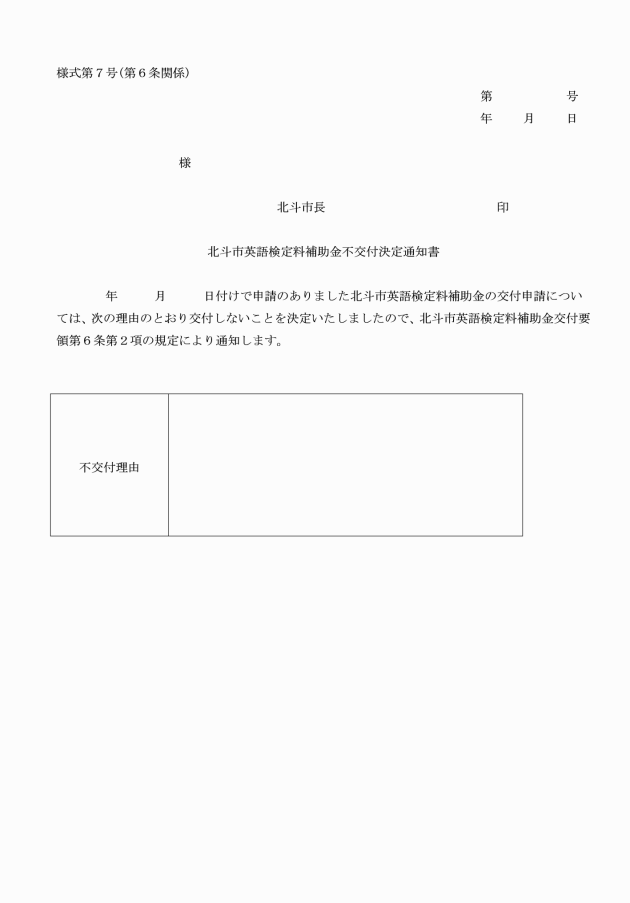 様式第７号（第６条関係）

第　　　　号

年　　月　　日

様

北斗市長　　　　　　　　　　印

北斗市英語検定料補助金不交付決定通知書

年　　月　　日付けで申請のありました北斗市英語検定料補助金の交付申請については、次の理由のとおり交付しないことを決定いたしましたので、北斗市英語検定料補助金交付要領第６条第２項の規定により通知します。

| 不交付理由 |  |
|---|---|